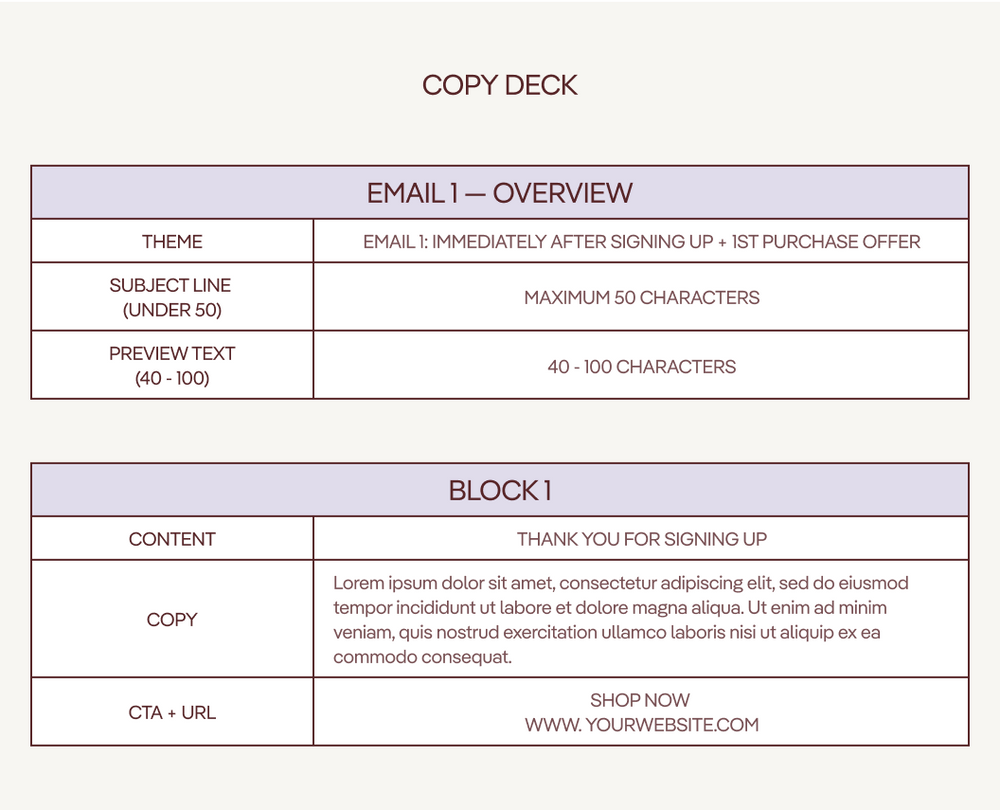 COPY DECK

| EMAIL 1 — OVERVIEW | |
|---|---|
| THEME | EMAIL 1: IMMEDIATELY AFTER SIGNING UP + 1ST PURCHASE OFFER |
| SUBJECT LINE (UNDER 50) | MAXIMUM 50 CHARACTERS |
| PREVIEW TEXT (40 - 100) | 40 - 100 CHARACTERS |

| BLOCK 1 | |
|---|---|
| CONTENT | THANK YOU FOR SIGNING UP |
| COPY | Lorem ipsum dolor sit amet, consectetur adipiscing elit, sed do eiusmod tempor incididunt ut labore et dolore magna aliqua. Ut enim ad minim veniam, quis nostrud exercitation ullamco laboris nisi ut aliquip ex ea commodo consequat. |
| CTA + URL | SHOP NOW WWW. YOURWEBSITE.COM |